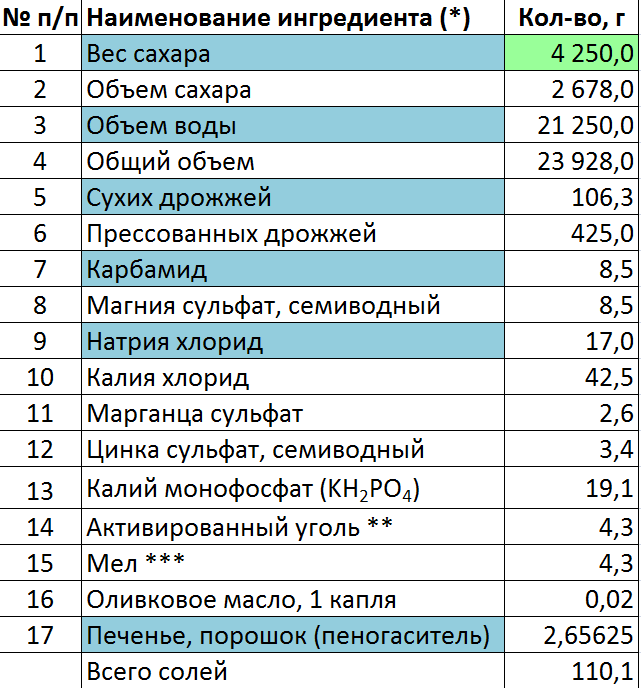 | № п/п | Наименование ингредиента (*) | Кол-во, г |
|---|---|---|
| 1 | Вес сахара | 4 250,0 |
| 2 | Объем сахара | 2 678,0 |
| 3 | Объем воды | 21 250,0 |
| 4 | Общий объем | 23 928,0 |
| 5 | Сухих дрожжей | 106,3 |
| 6 | Прессованных дрожжей | 425,0 |
| 7 | Карбамид | 8,5 |
| 8 | Магния сульфат, семиводный | 8,5 |
| 9 | Натрия хлорид | 17,0 |
| 10 | Калия хлорид | 42,5 |
| 11 | Марганца сульфат | 2,6 |
| 12 | Цинка сульфат, семиводный | 3,4 |
| 13 | Калий монофосфат ($KH_2PO_4$) | 19,1 |
| 14 | Активированный уголь ** | 4,3 |
| 15 | Мел *** | 4,3 |
| 16 | Оливковое масло, 1 капля | 0,02 |
| 17 | Печенье, порошок (пеногаситель) | 2,65625 |
|  | Всего солей | 110,1 |